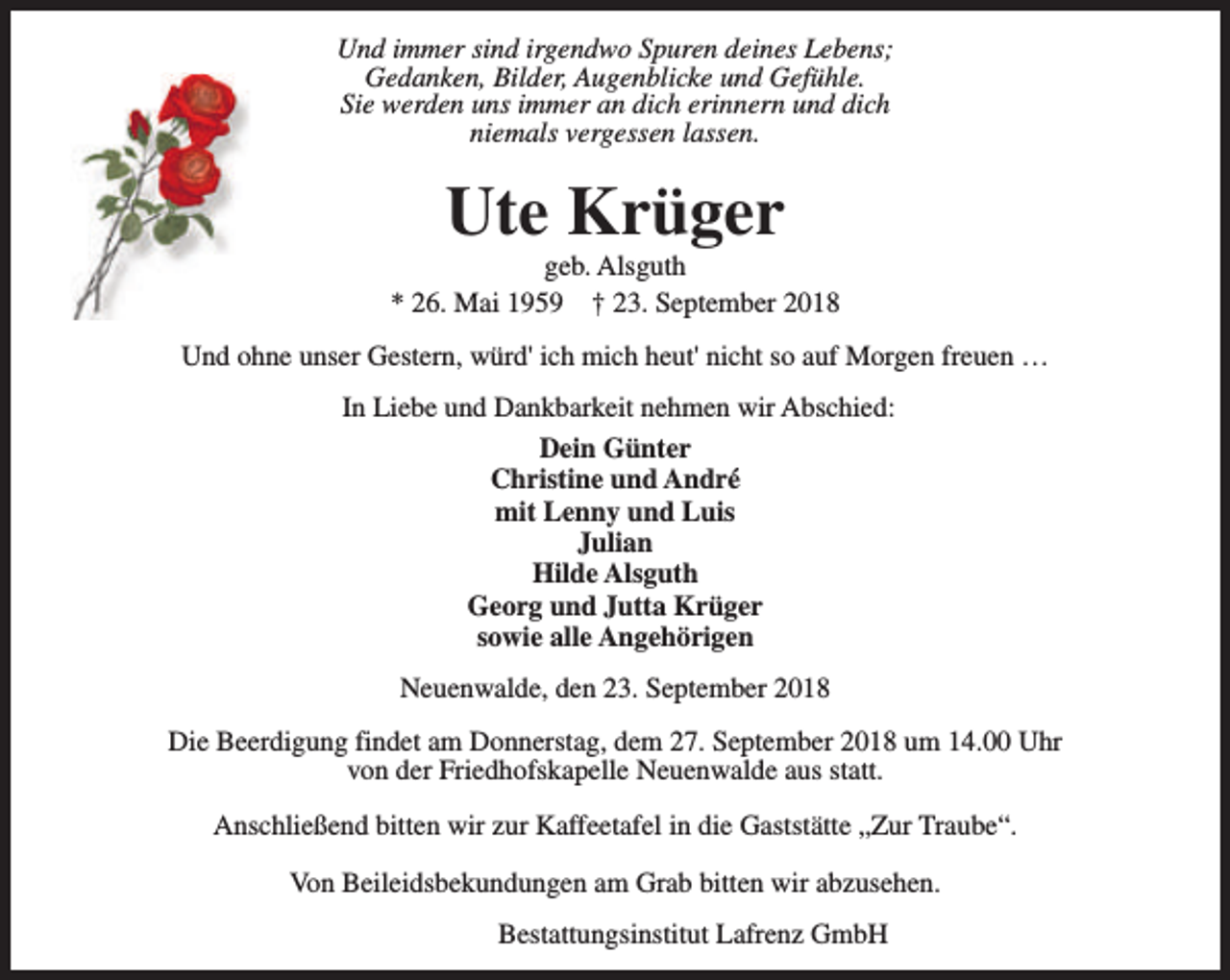 Und immer sind irgendwo Spuren deines Lebens; Gedanken, Bilder, Augenblicke und Gefühle. Sie werden uns immer an dich erinnern und dich niemals vergessen lassen.

Ute Krüger

geb. Alsguth

* 26. Mai 1959 † 23. September 2018

Und ohne unser Gestern, würd' ich mich heut' nicht so auf Morgen freuen …

In Liebe und Dankbarkeit nehmen wir Abschied:

Dein Günter
Christine und André
mit Lenny und Luis
Julian
Hilde Alsguth
Georg und Jutta Krüger
sowie alle Angehörigen

Neuenwalde, den 23. September 2018

Die Beerdigung findet am Donnerstag, dem 27. September 2018 um 14.00 Uhr von der Friedhofskapelle Neuenwalde aus statt.

Anschließend bitten wir zur Kaffeetafel in die Gaststätte „Zur Traube“.

Von Beileidsbekundungen am Grab bitten wir abzusehen.

Bestattungsinstitut Lafrenz GmbH